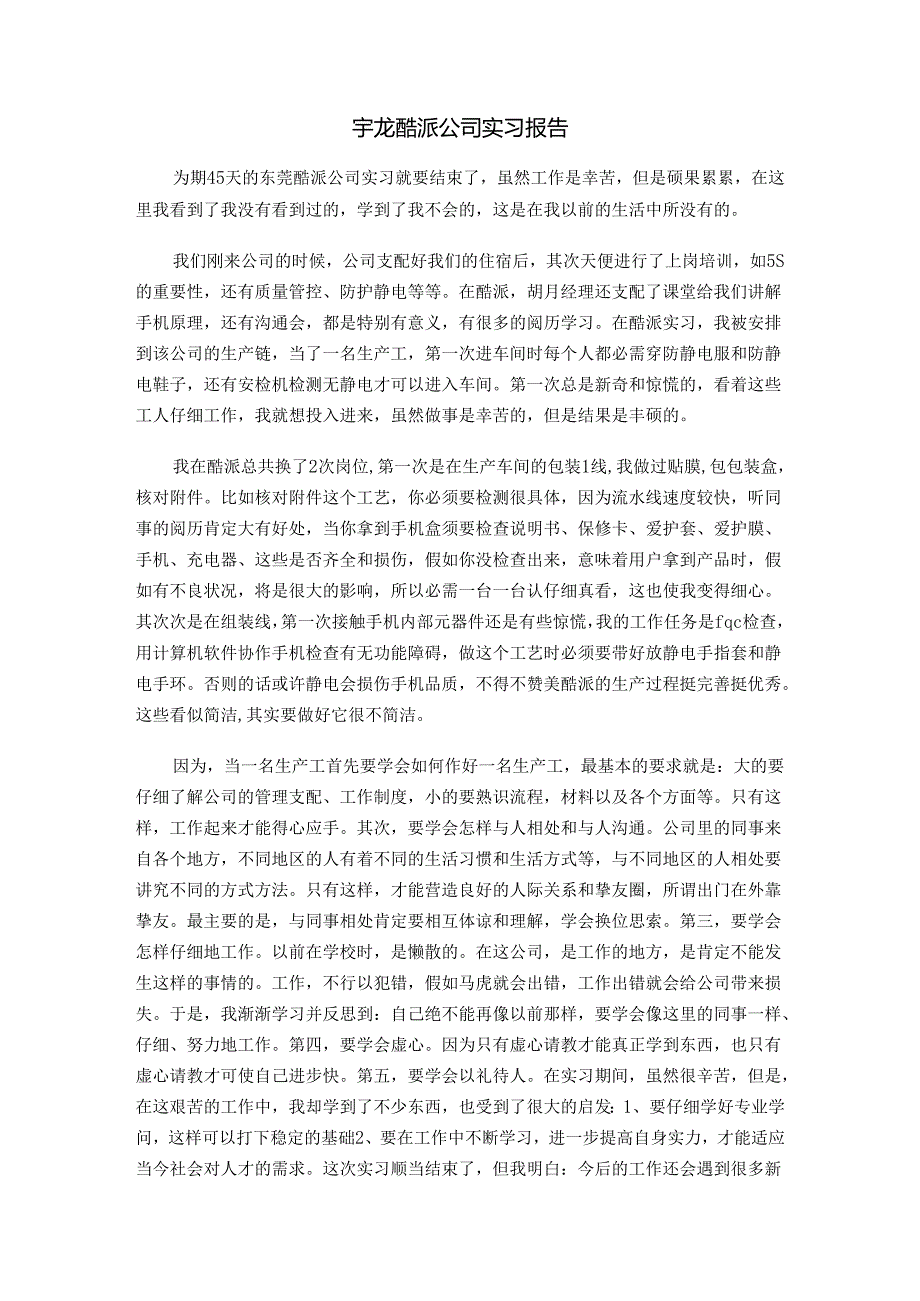 宇龙酷派公司实习报告

为期45天的东莞酷派公司实习就要结束了，虽然工作是幸苦，但是硕果累累，在这里我看到了我没有看到过的，学到了我不会的，这是在我以前的生活中所没有的。

我们刚来公司的时候，公司支配好我们的住宿后，其次天便进行了上岗培训，如5S的重要性，还有质量管控、防护静电等等。在酷派，胡月经理还支配了课堂给我们讲解手机原理，还有沟通会，都是特别有意义，有很多的阅历学习。在酷派实习，我被安排到该公司的生产链，当了一名生产工，第一次进车间时每个人都必需穿防静电服和防静电鞋子，还有安检机检测无静电才可以进入车间。第一次总是新奇和惊慌的，看着这些工人仔细工作，我就想投入进来，虽然做事是幸苦的，但是结果是丰硕的。

我在酷派总共换了2次岗位,第一次是在生产车间的包装1线,我做过贴膜,包包装盒，核对附件。比如核对附件这个工艺，你必须要检测很具体，因为流水线速度较快，听同事的阅历肯定大有好处，当你拿到手机盒须要检查说明书、保修卡、爱护套、爱护膜、手机、充电器、这些是否齐全和损伤，假如你没检查出来，意味着用户拿到产品时，假如有不良状况，将是很大的影响，所以必需一台一台认仔细真看，这也使我变得细心。其次次是在组装线,第一次接触手机内部元器件还是有些惊慌,我的工作任务是fqc检查,用计算机软件协作手机检查有无功能障碍，做这个工艺时必须要带好放静电手指套和静电手环。否则的话或许静电会损伤手机品质，不得不赞美酷派的生产过程挺完善挺优秀。这些看似简洁,其实要做好它很不简洁。

因为，当一名生产工首先要学会如何作好一名生产工，最基本的要求就是：大的要仔细了解公司的管理支配、工作制度，小的要熟识流程，材料以及各个方面等。只有这样，工作起来才能得心应手。其次，要学会怎样与人相处和与人沟通。公司里的同事来自各个地方，不同地区的人有着不同的生活习惯和生活方式等，与不同地区的人相处要讲究不同的方式方法。只有这样，才能营造良好的人际关系和挚友圈，所谓出门在外靠挚友。最主要的是，与同事相处肯定要相互体谅和理解，学会换位思索。第三，要学会怎样仔细地工作。以前在学校时，是懒散的。在这公司，是工作的地方，是肯定不能发生这样的事情的。工作，不行以犯错，假如马虎就会出错，工作出错就会给公司带来损失。于是，我渐渐学习并反思到：自己绝不能再像以前那样，要学会像这里的同事一样、仔细、努力地工作。第四，要学会虚心。因为只有虚心请教才能真正学到东西，也只有虚心请教才可使自己进步快。第五，要学会以礼待人。在实习期间，虽然很辛苦，但是，在这艰苦的工作中，我却学到了不少东西，也受到了很大的启发：1、要仔细学好专业学问，这样可以打下稳定的基础2、要在工作中不断学习，进一步提高自身实力，才能适应当今社会对人才的需求。这次实习顺当结束了，但我明白：今后的工作还会遇到很多新